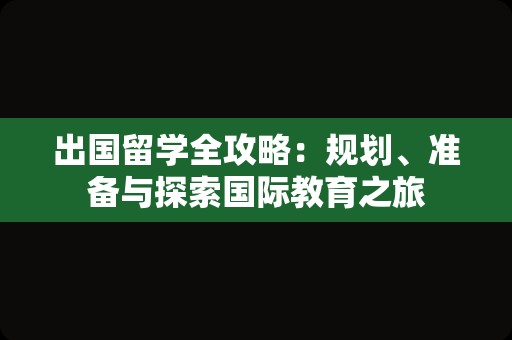 出国留学全攻略：规划、准备与探索国际教育之旅